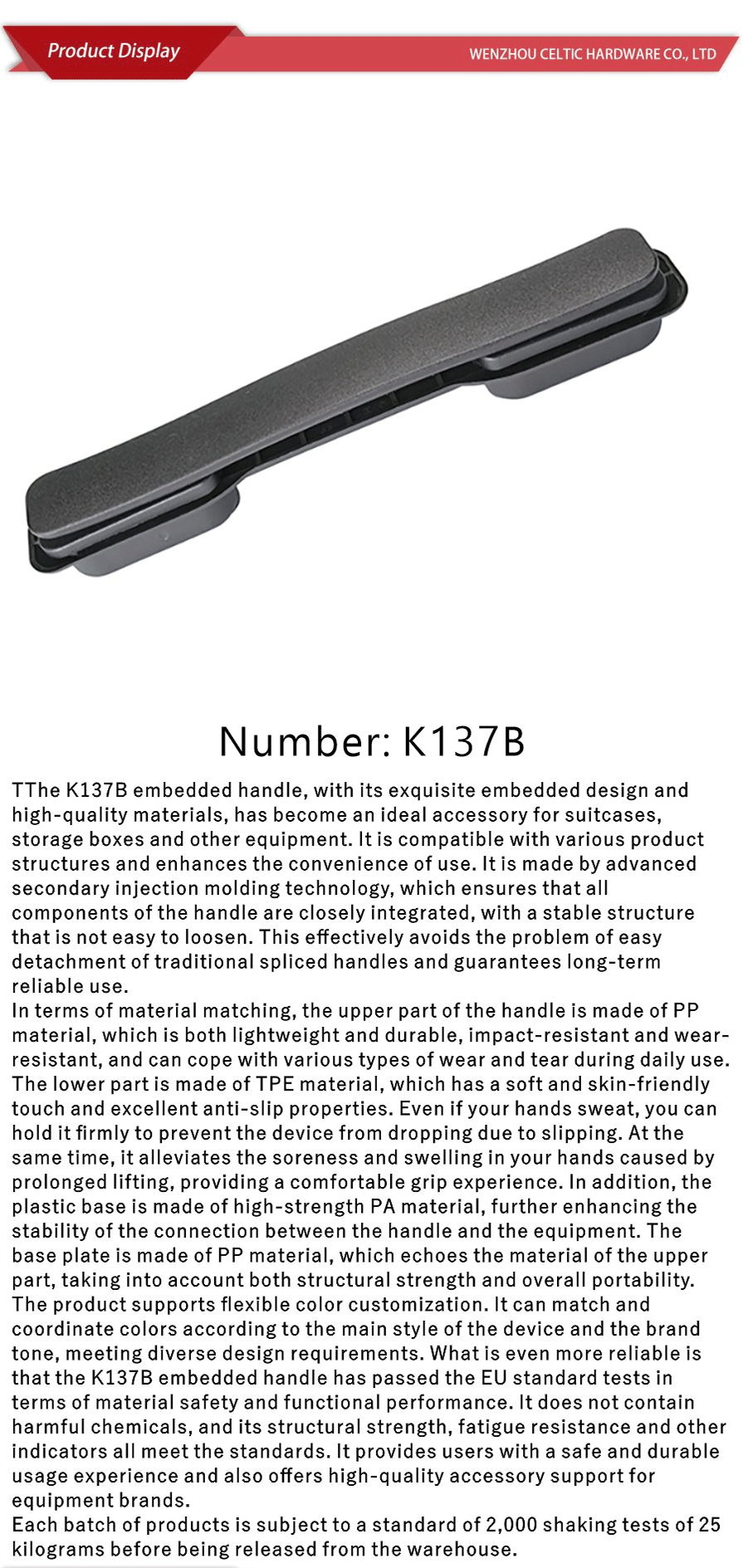 Product Display

WENZHOU CELTIC HARDWARE CO., LTD

Number: K137B

TThe K137B embedded handle, with its exquisite embedded design and high-quality materials, has become an ideal accessory for suitcases, storage boxes and other equipment. It is compatible with various product structures and enhances the convenience of use. It is made by advanced secondary injection molding technology, which ensures that all components of the handle are closely integrated, with a stable structure that is not easy to loosen. This effectively avoids the problem of easy detachment of traditional spliced handles and guarantees long-term reliable use.
In terms of material matching, the upper part of the handle is made of PP material, which is both lightweight and durable, impact-resistant and wear-resistant, and can cope with various types of wear and tear during daily use. The lower part is made of TPE material, which has a soft and skin-friendly touch and excellent anti-slip properties. Even if your hands sweat, you can hold it firmly to prevent the device from dropping due to slipping. At the same time, it alleviates the soreness and swelling in your hands caused by prolonged lifting, providing a comfortable grip experience. In addition, the plastic base is made of high-strength PA material, further enhancing the stability of the connection between the handle and the equipment. The base plate is made of PP material, which echoes the material of the upper part, taking into account both structural strength and overall portability.
The product supports flexible color customization. It can match and coordinate colors according to the main style of the device and the brand tone, meeting diverse design requirements. What is even more reliable is that the K137B embedded handle has passed the EU standard tests in terms of material safety and functional performance. It does not contain harmful chemicals, and its structural strength, fatigue resistance and other indicators all meet the standards. It provides users with a safe and durable usage experience and also offers high-quality accessory support for equipment brands.
Each batch of products is subject to a standard of 2,000 shaking tests of 25 kilograms before being released from the warehouse.